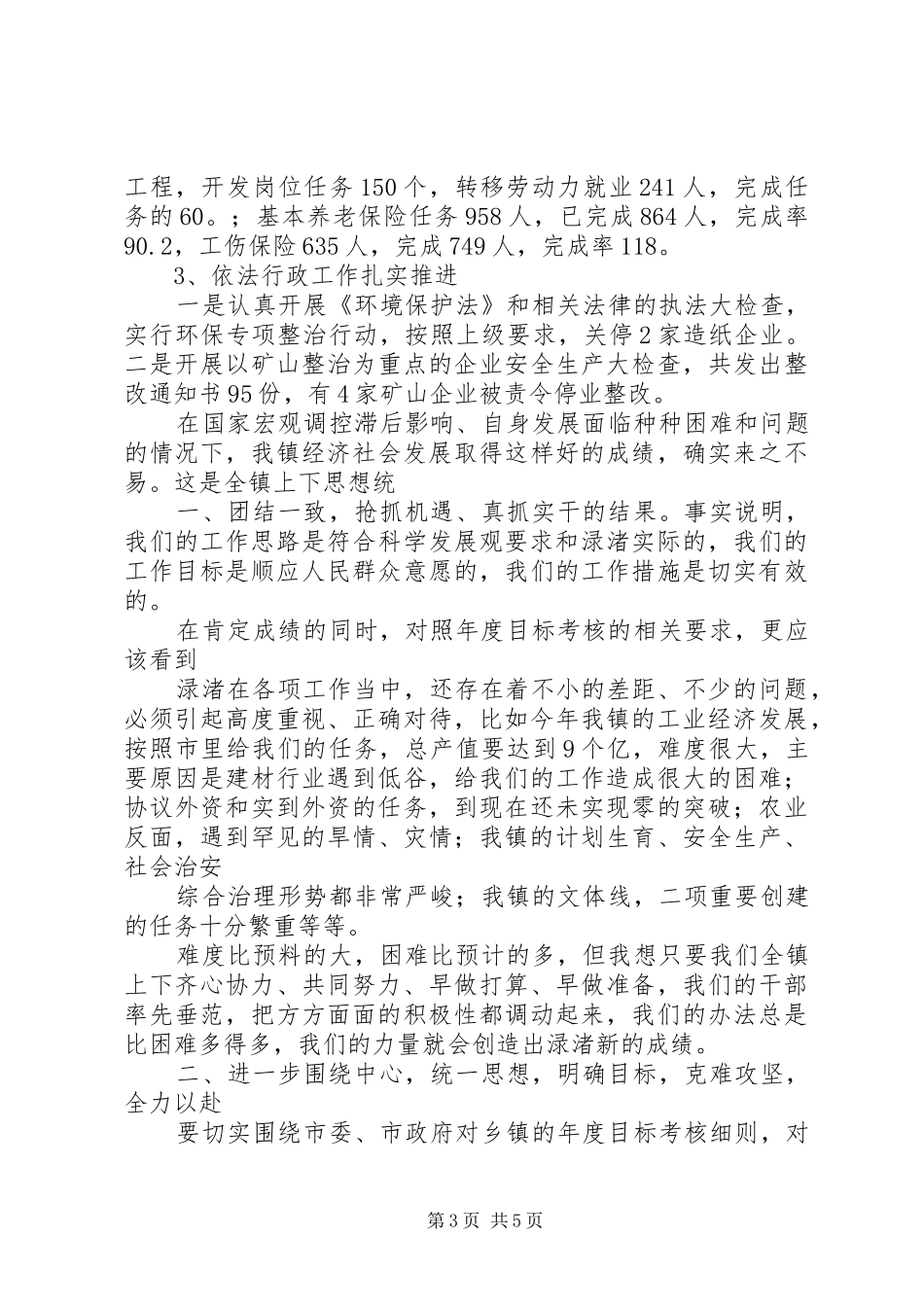 工程，开发岗位任务150个，转移劳动力就业241人，完成任务的60。；基本养老保险任务958人，已完成864人，完成率90.2，工伤保险635人，完成749人，完成率118。

3、依法行政工作扎实推进

一是认真开展《环境保护法》和相关法律的执法大检查，实行环保专项整治行动，按照上级要求，关停2家造纸企业。二是开展以矿山整治为重点的企业安全生产大检查，共发出整改通知书95份，有4家矿山企业被责令停业整改。

在国家宏观调控滞后影响、自身发展面临种种困难和问题的情况下，我镇经济社会发展取得这样好的成绩，确实来之不易。这是全镇上下思想统

一、团结一致，抢抓机遇、真抓实干的结果。事实说明，我们的工作思路是符合科学发展观要求和渌渚实际的，我们的工作目标是顺应人民群众意愿的，我们的工作措施是切实有效的。

在肯定成绩的同时，对照年度目标考核的相关要求，更应该看到

渌渚在各项工作当中，还存在着不小的差距、不少的问题，必须引起高度重视、正确对待，比如今年我镇的工业经济发展，按照市里给我们的任务，总产值要达到9个亿，难度很大，主要原因是建材行业遇到低谷，给我们的工作造成很大的困难；协议外资和实到外资的任务，到现在还未实现零的突破；农业反面，遇到罕见的旱情、灾情；我镇的计划生育、安全生产、社会治安

综合治理形势都非常严峻；我镇的文体线，二项重要创建的任务十分繁重等等。

难度比预料的大，困难比预计的多，但我想只要我们全镇上下齐心协力、共同努力、早做打算、早做准备，我们的干部率先垂范，把方方面面的积极性都调动起来，我们的办法总是比困难多得多，我们的力量就会创造出渌渚新的成绩。

二、进一步围绕中心，统一思想，明确目标，克难攻坚，全力以赴

要切实围绕市委、市政府对乡镇的年度目标考核细则，对

第3页 共5页